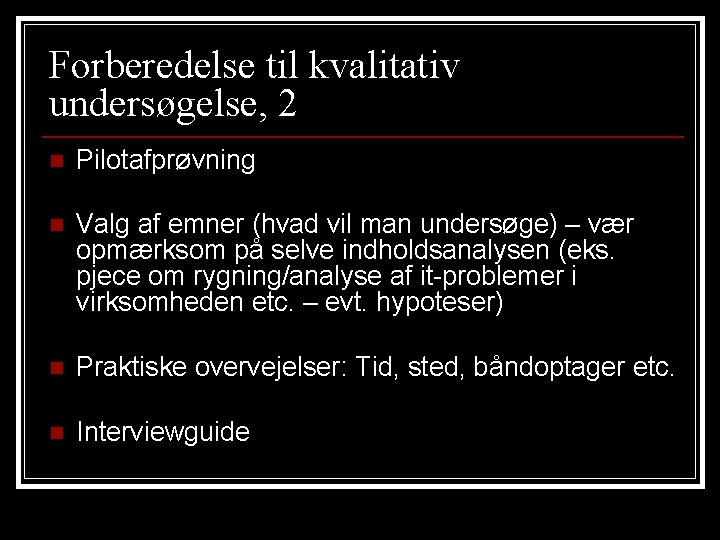 Forberedelse til kvalitativ undersøgelse, 2

Pilotafprøvning

Valg af emner (hvad vil man undersøge) – vær opmærksom på selve indholdsanalysen (eks. pjece om rygning/analyse af it-problemer i virksomheden etc. – evt. hypoteser)

Praktiske overvejelser: Tid, sted, båndoptager etc.

Interviewguide